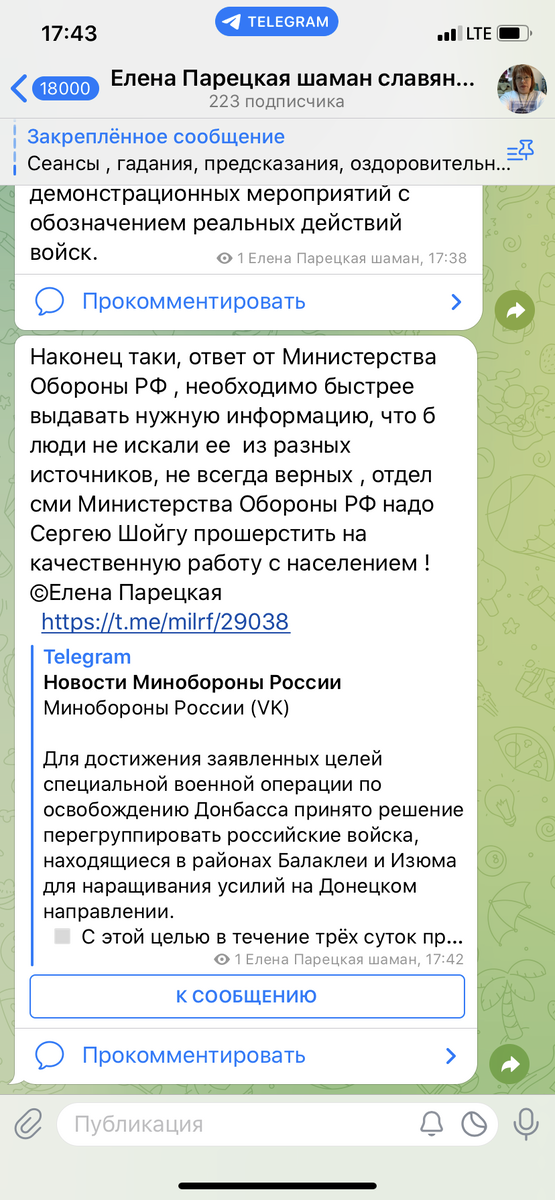 17:43
TELEGRAM
LTE
18000
Елена Парецкая шаман славян...
223 подписчика
Закреплённое сообщение
Сеансы , гадания, предсказания, оздоровительн...
демонстрационных мероприятий с обозначением реальных действий войск.
1 Елена Парецкая шаман, 17:38
Прокомментировать

Наконец таки, ответ от Министерства Обороны РФ , необходимо быстрее выдавать нужную информацию, что б люди не искали ее из разных источников, не всегда верных , отдел сми Министерства Обороны РФ надо Сергею Шойгу прошерстить на качественную работу с населением ! ©Елена Парецкая
https://t.me/milrf/29038
Telegram
Новости Минобороны России
Минобороны России (VK)

Для достижения заявленных целей специальной военной операции по освобождению Донбасса принято решение перегруппировать российские войска, находящиеся в районах Балаклеи и Изюма для наращивания усилий на Донецком направлении.
С этой целью в течение трёх суток пр...
1 Елена Парецкая шаман, 17:42
К СООБЩЕНИЮ
Прокомментировать
Публикация